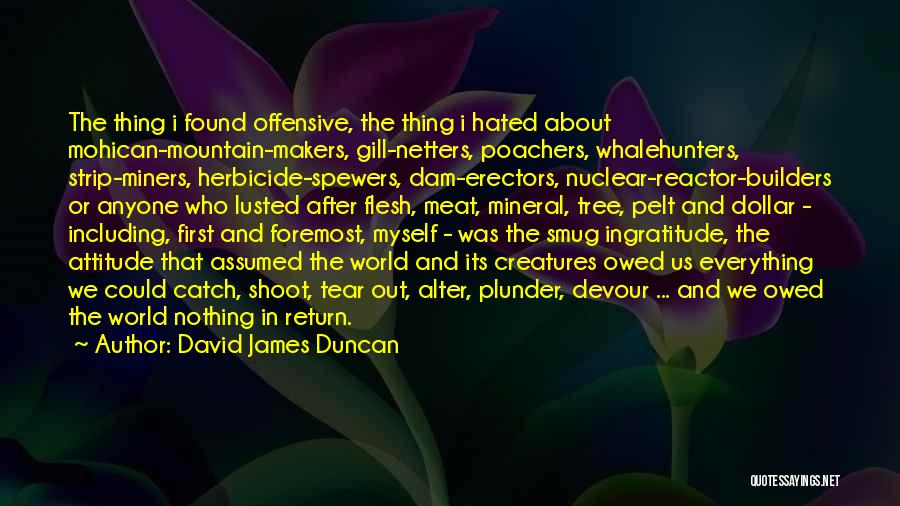 The thing i found offensive, the thing i hated about mohican-mountain-makers, gill-netters, poachers, whalehunters, strip-miners, herbicide-spewers, dam-erectors, nuclear-reactor-builders or anyone who lusted after flesh, meat, mineral, tree, pelt and dollar - including, first and foremost, myself - was the smug ingratitude, the attitude that assumed the world and its creatures owed us everything we could catch, shoot, tear out, alter, plunder, devour ... and we owed the world nothing in return.

Author: David James Duncan

QUOTESSAYINGS.NET